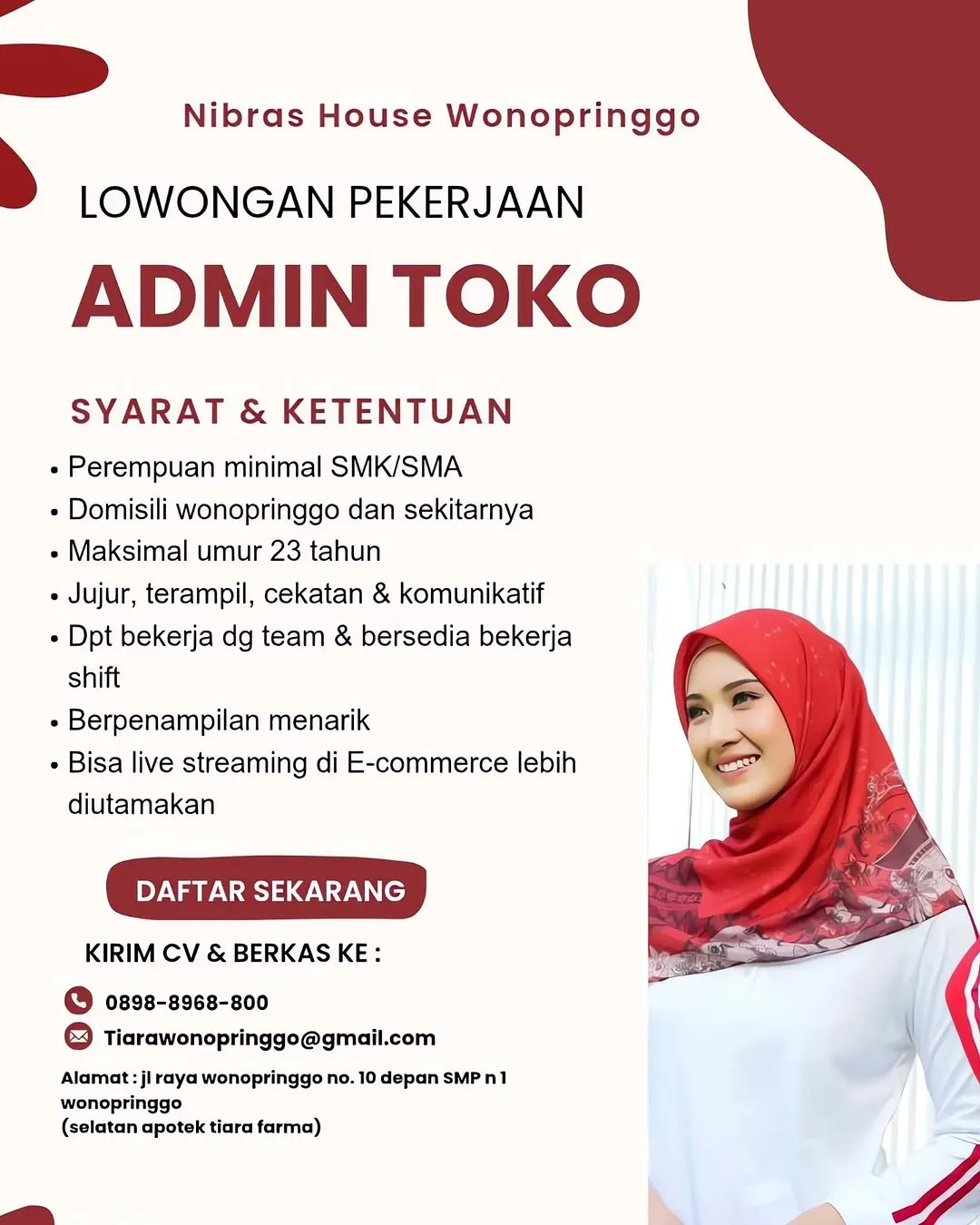 Nibras House Wonopringgo

LOWONGAN PEKERJAAN

ADMIN TOKO

SYARAT & KETENTUAN

• Perempuan minimal SMK/SMA
• Domisili wonopringgo dan sekitarnya
• Maksimal umur 23 tahun
• Jujur, terampil, cekatan & komunikatif
• Dpt bekerja dg team & bersedia bekerja shift
• Berpenampilan menarik
• Bisa live streaming di E-commerce lebih diutamakan

DAFTAR SEKARANG

KIRIM CV & BERKAS KE :

0898-8968-800
Tiarawonopringgo@gmail.com

Alamat : jl raya wonopringgo no. 10 depan SMP n 1 wonopringgo
(selatan apotek tiara farma)